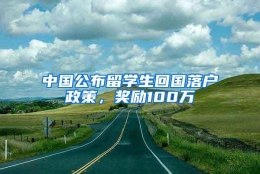 中国公布留学生回国落户政策，奖励100万